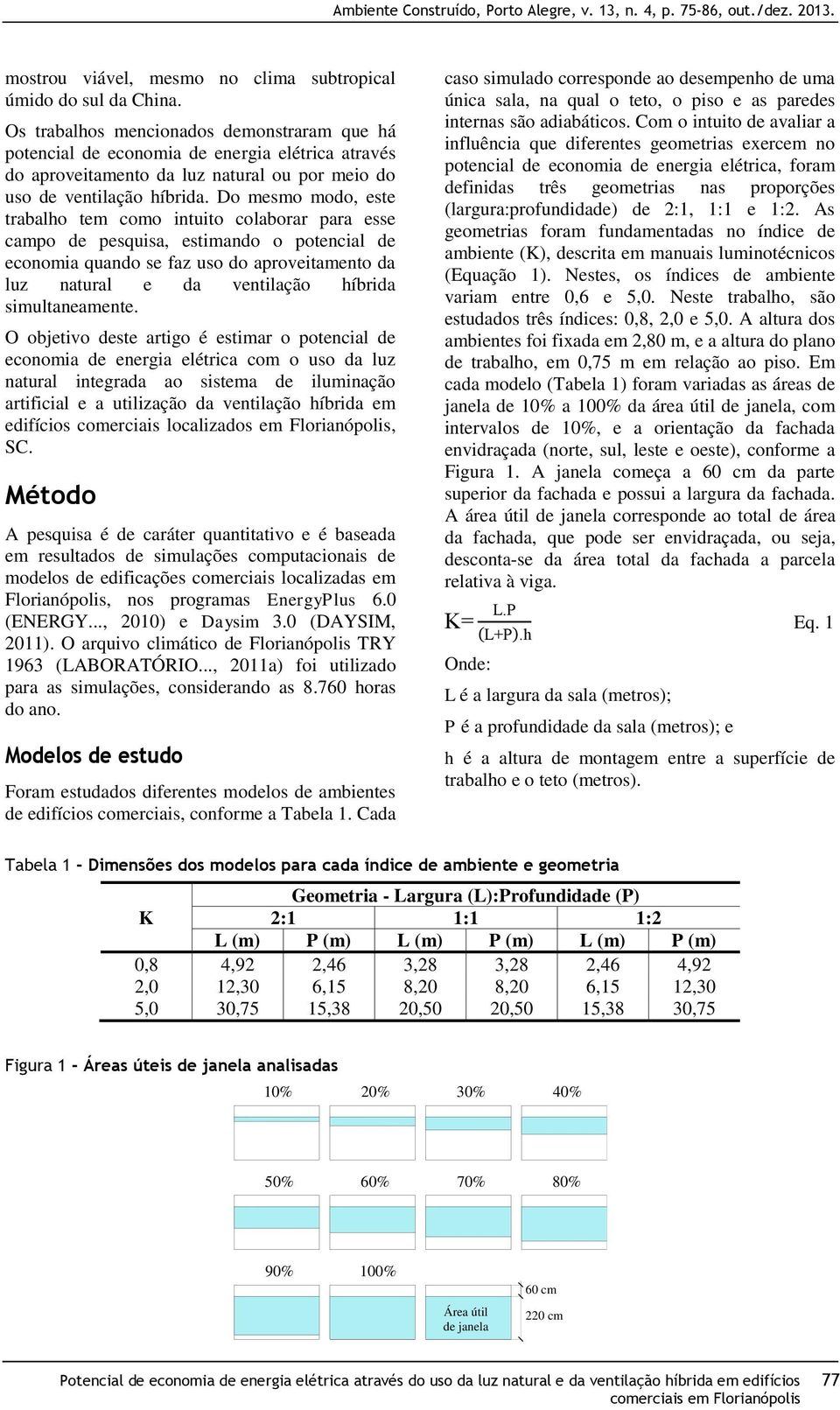 Ambiente Construído, Porto Alegre, v. 13, n. 4, p. 75-86, out./dez. 2013.

mostrou viável, mesmo no clima subtropical úmido do sul da China.

Os trabalhos mencionados demonstraram que há potencial de economia de energia elétrica através do aproveitamento da luz natural ou por meio do uso de ventilação híbrida. Do mesmo modo, este trabalho tem como intuito colaborar para esse campo de pesquisa, estimando o potencial de economia quando se faz uso do aproveitamento da luz natural e da ventilação híbrida simultaneamente.

O objetivo deste artigo é estimar o potencial de economia de energia elétrica com o uso da luz natural integrada ao sistema de iluminação artificial e a utilização da ventilação híbrida em edifícios comerciais localizados em Florianópolis, SC.

Método

A pesquisa é de caráter quantitativo e é baseada em resultados de simulações computacionais de modelos de edificações comerciais localizadas em Florianópolis, nos programas EnergyPlus 6.0 (ENERGY..., 2010) e Daysim 3.0 (DAYSIM, 2011). O arquivo climático de Florianópolis TRY 1963 (LABORATÓRIO..., 2011a) foi utilizado para as simulações, considerando as 8.760 horas do ano.

Modelos de estudo

Foram estudados diferentes modelos de ambientes de edifícios comerciais, conforme a Tabela 1. Cada caso simulado corresponde ao desempenho de uma única sala, na qual o teto, o piso e as paredes internas são adiabáticos. Com o intuito de avaliar a influência que diferentes geometrias exercem no potencial de economia de energia elétrica, foram definidas três geometrias nas proporções (largura:profundidade) de 2:1, 1:1 e 1:2. As geometrias foram fundamentadas no índice de ambiente (K), descrita em manuais luminotécnicos (Equação 1). Nestes, os índices de ambiente variam entre 0,6 e 5,0. Neste trabalho, são estudados três índices: 0,8, 2,0 e 5,0. A altura dos ambientes foi fixada em 2,80 m, e a altura do plano de trabalho, em 0,75 m em relação ao piso. Em cada modelo (Tabela 1) foram variadas as áreas de janela de 10% a 100% da área útil de janela, com intervalos de 10%, e a orientação da fachada envidraçada (norte, sul, leste e oeste), conforme a Figura 1. A janela começa a 60 cm da parte superior da fachada e possui a largura da fachada. A área útil de janela corresponde ao total de área da fachada, que pode ser envidraçada, ou seja, desconta-se da área total da fachada a parcela relativa à viga.

$K=\frac{L.P}{(L+P).h}$ Eq. 1

Onde:

L é a largura da sala (metros);

P é a profundidade da sala (metros); e

h é a altura de montagem entre a superfície de trabalho e o teto (metros).

Tabela 1 – Dimensões dos modelos para cada índice de ambiente e geometria

| K | Geometria - Largura (L):Profundidade (P) | | | | | |
|---|---|---|---|---|---|---|
| | 2:1 | | 1:1 | | 1:2 | |
| | L (m) | P (m) | L (m) | P (m) | L (m) | P (m) |
| 0,8 | 4,92 | 2,46 | 3,28 | 3,28 | 2,46 | 4,92 |
| 2,0 | 12,30 | 6,15 | 8,20 | 8,20 | 6,15 | 12,30 |
| 5,0 | 30,75 | 15,38 | 20,50 | 20,50 | 15,38 | 30,75 |

Figura 1 – Áreas úteis de janela analisadas

10% 20% 30% 40%

50% 60% 70% 80%

90% 100%

60 cm

Área útil de janela

220 cm

Potencial de economia de energia elétrica através do uso da luz natural e da ventilação híbrida em edifícios comerciais em Florianópolis 77